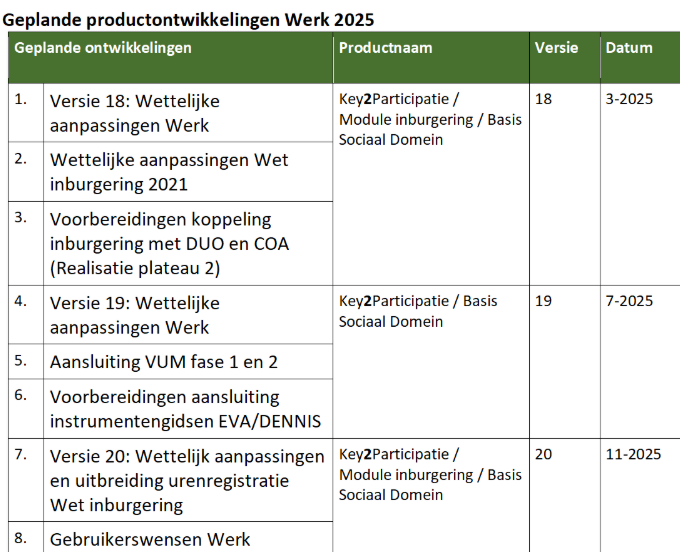 Geplande productontwikkelingen Werk 2025

| Geplande ontwikkelingen | | Productnaam | Versie | Datum |
|---|---|---|---|---|
| 1. | Versie 18: Wettelijke aanpassingen Werk | Key2Participatie / Module inburgering / Basis Sociaal Domein | 18 | 3-2025 |
| 2. | Wettelijke aanpassingen Wet inburgering 2021 | | | |
| 3. | Voorbereidingen koppeling inburgering met DUO en COA (Realisatie plateau 2) | | | |
| 4. | Versie 19: Wettelijke aanpassingen Werk | Key2Participatie / Basis Sociaal Domein | 19 | 7-2025 |
| 5. | Aansluiting VUM fase 1 en 2 | | | |
| 6. | Voorbereidingen aansluiting instrumentengidsen EVA/DENNIS | | | |
| 7. | Versie 20: Wettelijk aanpassingen en uitbreiding urenregistratie Wet inburgering | Key2Participatie / Module inburgering / Basis Sociaal Domein | 20 | 11-2025 |
| 8. | Gebruikerswensen Werk | | | |